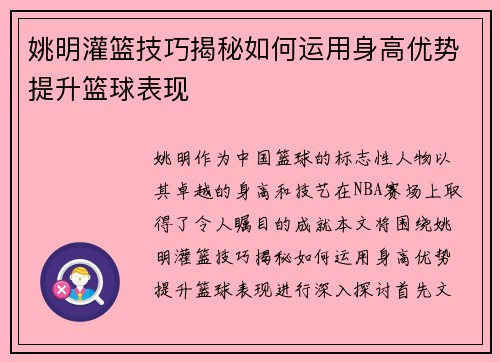 姚明灌篮技巧揭秘如何运用身高优势提升篮球表现

姚明作为中国篮球的标志性人物以其卓越的身高和技艺在NBA赛场上取得了令人瞩目的成就本文将围绕姚明灌篮技巧揭秘如何运用身高优势提升篮球表现进行深入探讨首先文